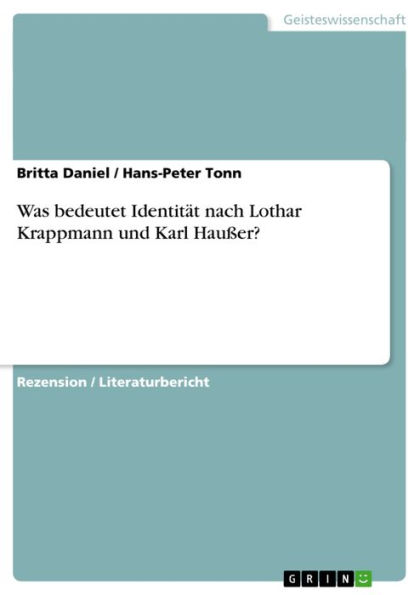 Geisteswissenschaft

Britta Daniel / Hans-Peter Tonn

Was bedeutet Identität nach Lothar Krappmann und Karl Haußer?

Rezension / Literaturbericht

GRIN